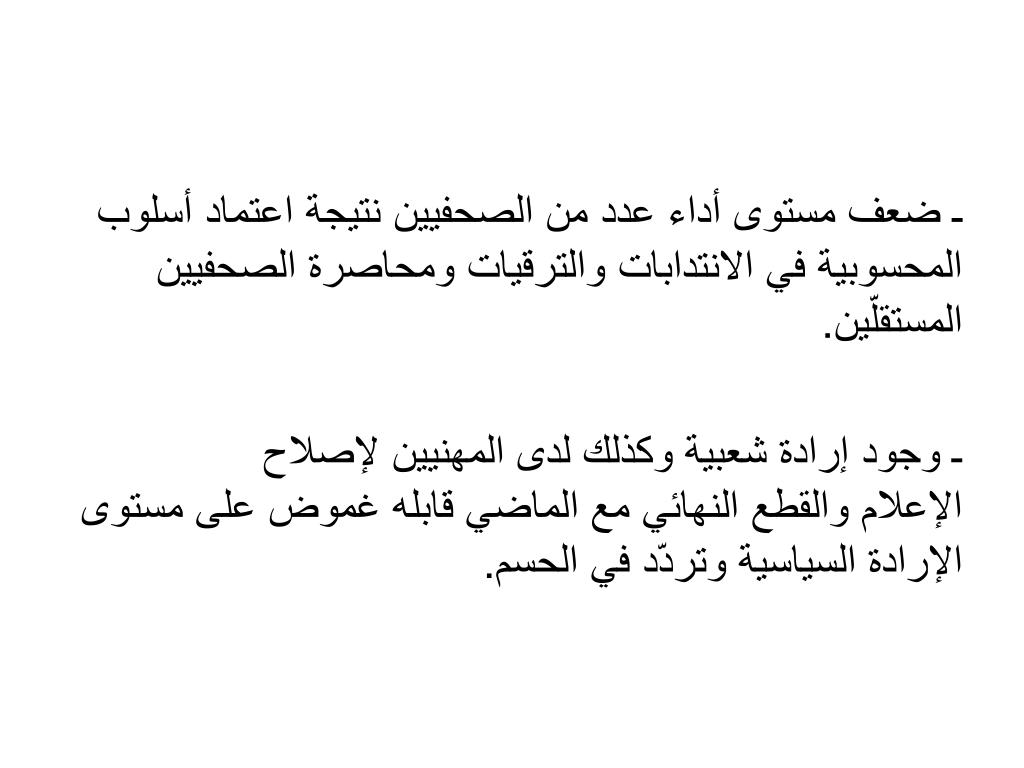 ـ ضعف مستوى أداء عدد من الصحفيين نتيجة اعتماد أسلوب المحسوبية في الانتدابات والترقيات ومحاصرة الصحفيين المستقلّين.

ـ وجود إرادة شعبية وكذلك لدى المهنيين لإصلاح الإعلام والقطع النهائي مع الماضي قابله غموض على مستوى الإرادة السياسية وتردّد في الحسم.